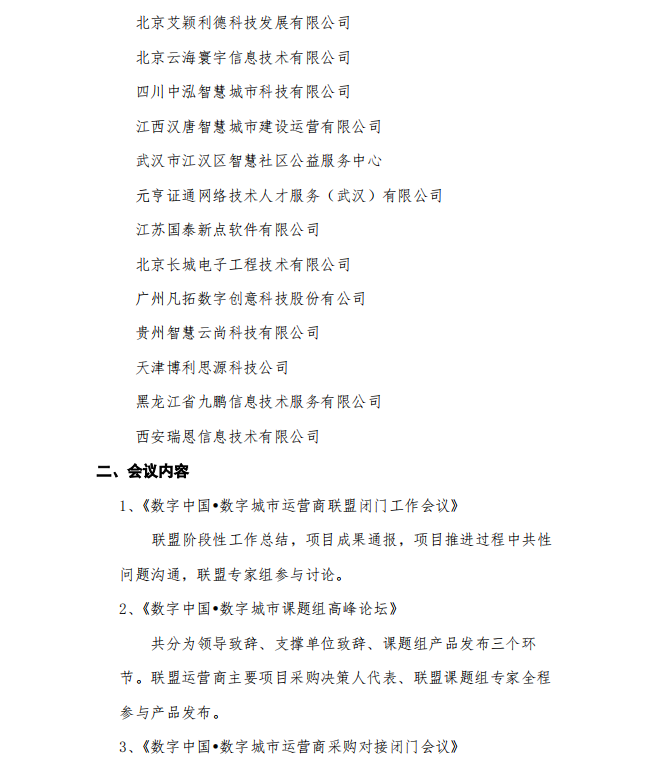 北京艾颖利德科技发展有限公司

北京云海寰宇信息技术有限公司

四川中泓智慧城市科技有限公司

江西汉唐智慧城市建设运营有限公司

武汉市江汉区智慧社区公益服务中心

元亨证通网络技术人才服务（武汉）有限公司

江苏国泰新点软件有限公司

北京长城电子工程技术有限公司

广州凡拓数字创意科技股份有公司

贵州智慧云尚科技有限公司

天津博利思源科技公司

黑龙江省九鹏信息技术服务有限公司

西安瑞恩信息技术有限公司

二、会议内容

1、《数字中国•数字城市运营商联盟闭门工作会议》

联盟阶段性工作总结，项目成果通报，项目推进过程中共性问题沟通，联盟专家组参与讨论。

2、《数字中国•数字城市课题组高峰论坛》

共分为领导致辞、支撑单位致辞、课题组产品发布三个环节。联盟运营商主要项目采购决策人代表、联盟课题组专家全程参与产品发布。

3、《数字中国•数字城市运营商采购对接闭门会议》